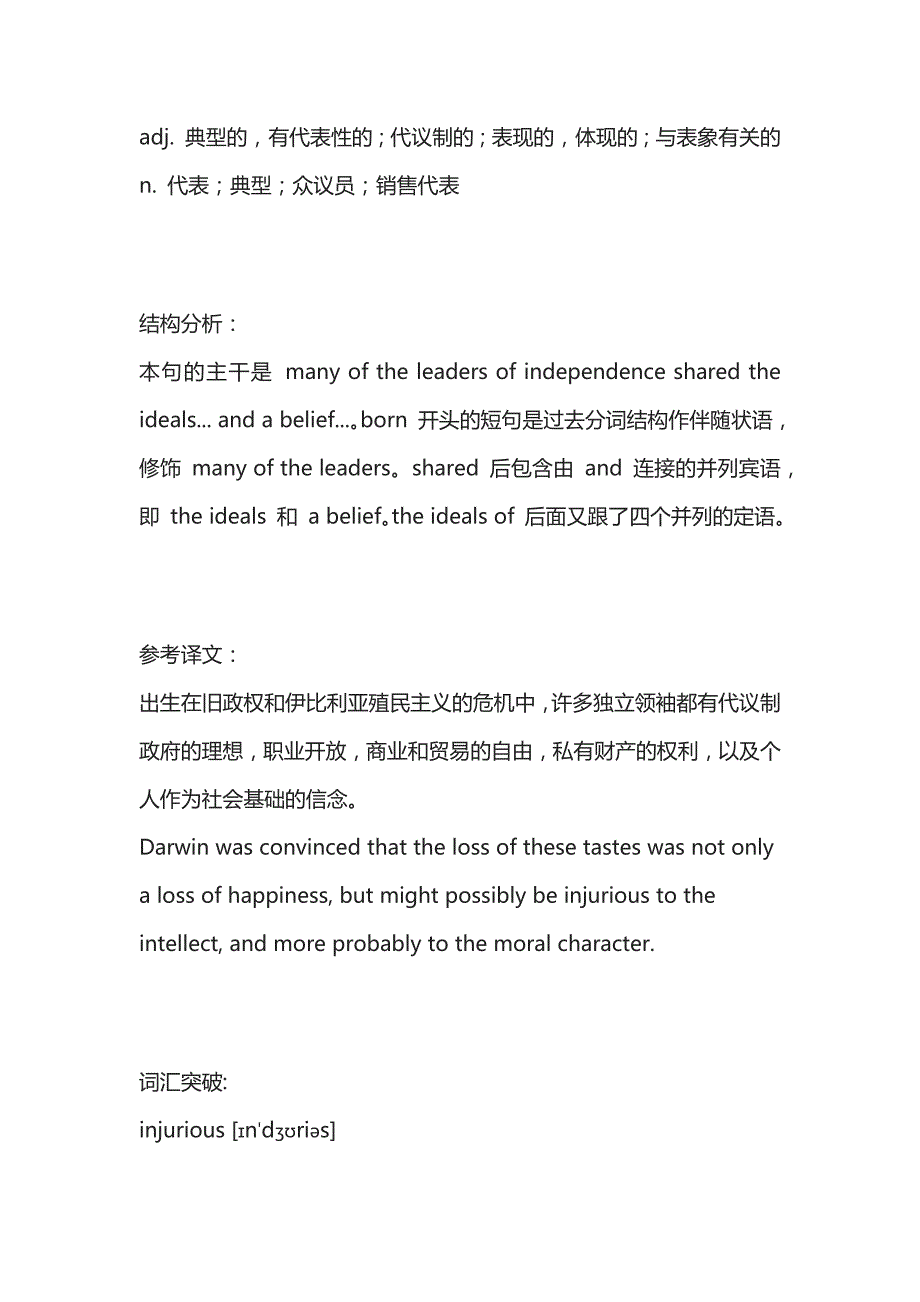 adj. 典型的，有代表性的；代议制的；表现的，体现的；与表象有关的
n. 代表；典型；众议员；销售代表

结构分析：
本句的主干是 many of the leaders of independence shared the ideals... and a belief...。born 开头的短句是过去分词结构作伴随状语，修饰 many of the leaders。shared 后包含由 and 连接的并列宾语，即 the ideals 和 a belief。the ideals of 后面又跟了四个并列的定语。

参考译文：
出生在旧政权和伊比利亚殖民主义的危机中，许多独立领袖都有代议制政府的理想，职业开放，商业和贸易的自由，私有财产的权利，以及个人作为社会基础的信念。
Darwin was convinced that the loss of these tastes was not only a loss of happiness, but might possibly be injurious to the intellect, and more probably to the moral character.

词汇突破:
injurious [ɪnˈdʒʊriəs]